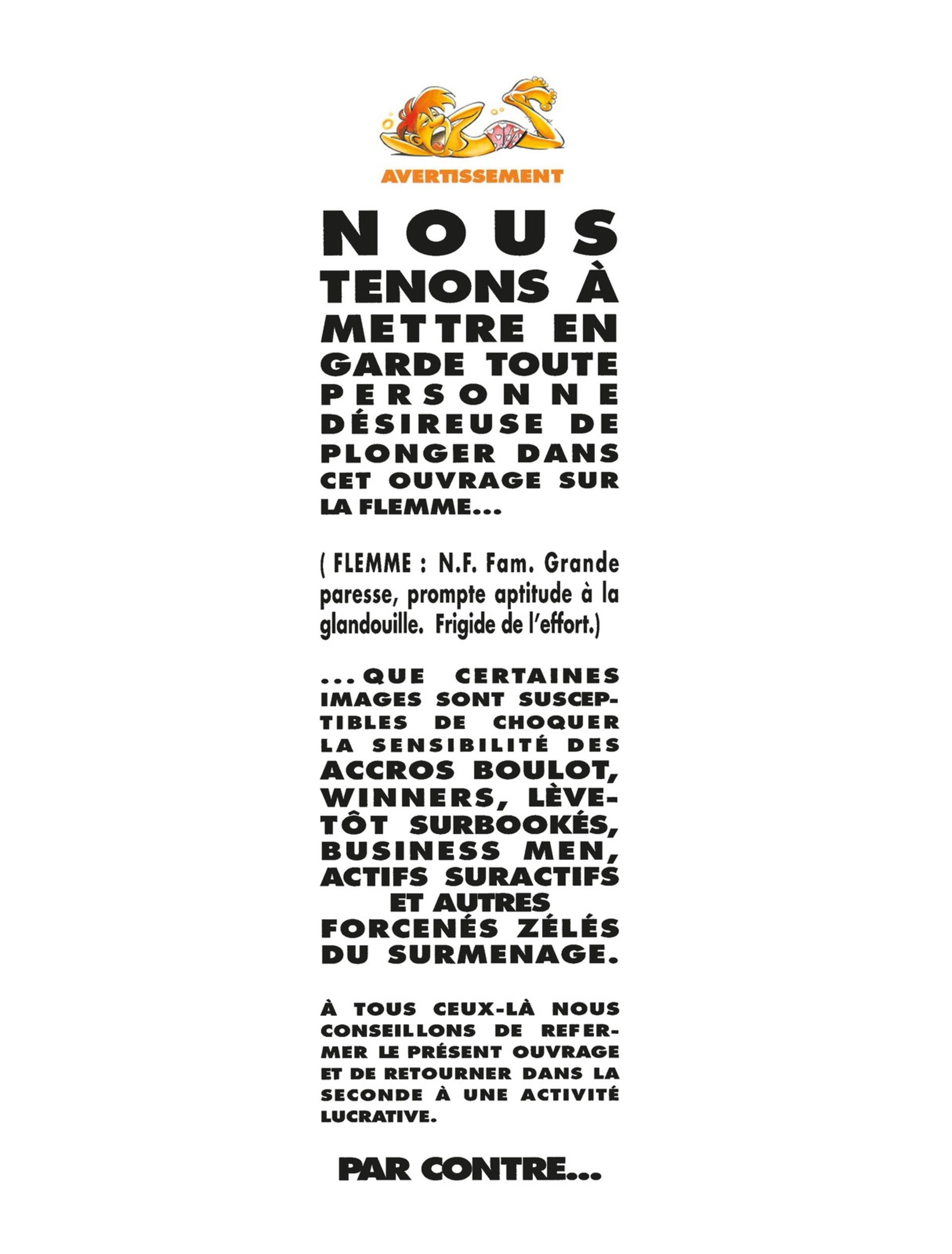 AVERTISSEMENT

NOUS TENONS À METTRE EN GARDE TOUTE PERSONNE DÉSIREUSE DE PLONGER DANS CET OUVRAGE SUR LA FLEMME...

( FLEMME : N.F. Fam. Grande paresse, prompte aptitude à la glandouille. Frigide de l'effort.)

...QUE CERTAINES IMAGES SONT SUSCEPTIBLES DE CHOQUER LA SENSIBILITÉ DES ACCROS BOULOT, WINNERS, LÈVE-TÔT SURBOOKÉS, BUSINESS MEN, ACTIFS SURACTIFS ET AUTRES FORCENÉS ZÉLÉS DU SURMENAGE.

À TOUS CEUX-LÀ NOUS CONSEILLONS DE REFERMER LE PRÉSENT OUVRAGE ET DE RETOURNER DANS LA SECONDE À UNE ACTIVITÉ LUCRATIVE.

PAR CONTRE...